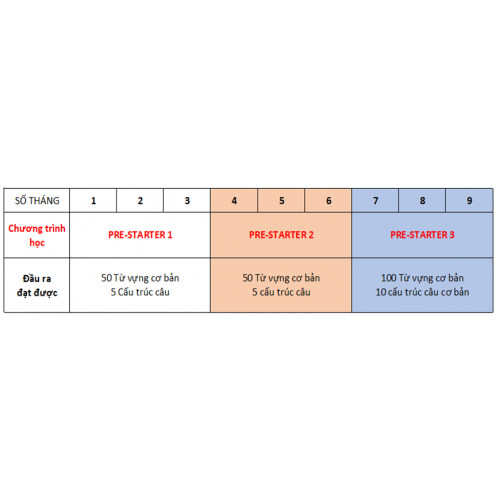 | SỐ THÁNG | 1 | 2 | 3 | 4 | 5 | 6 | 7 | 8 | 9 |
|---|---|---|---|---|---|---|---|---|---|
| Chương trình học | PRE-STARTER 1 | | | PRE-STARTER 2 | | | PRE-STARTER 3 | | |
| Đầu ra đạt được | 50 Từ vựng cơ bản 5 Cấu trúc câu | | | 50 Từ vựng cơ bản 5 cấu trúc câu | | | 100 Từ vựng cơ bản 10 cấu trúc câu cơ bản | | |